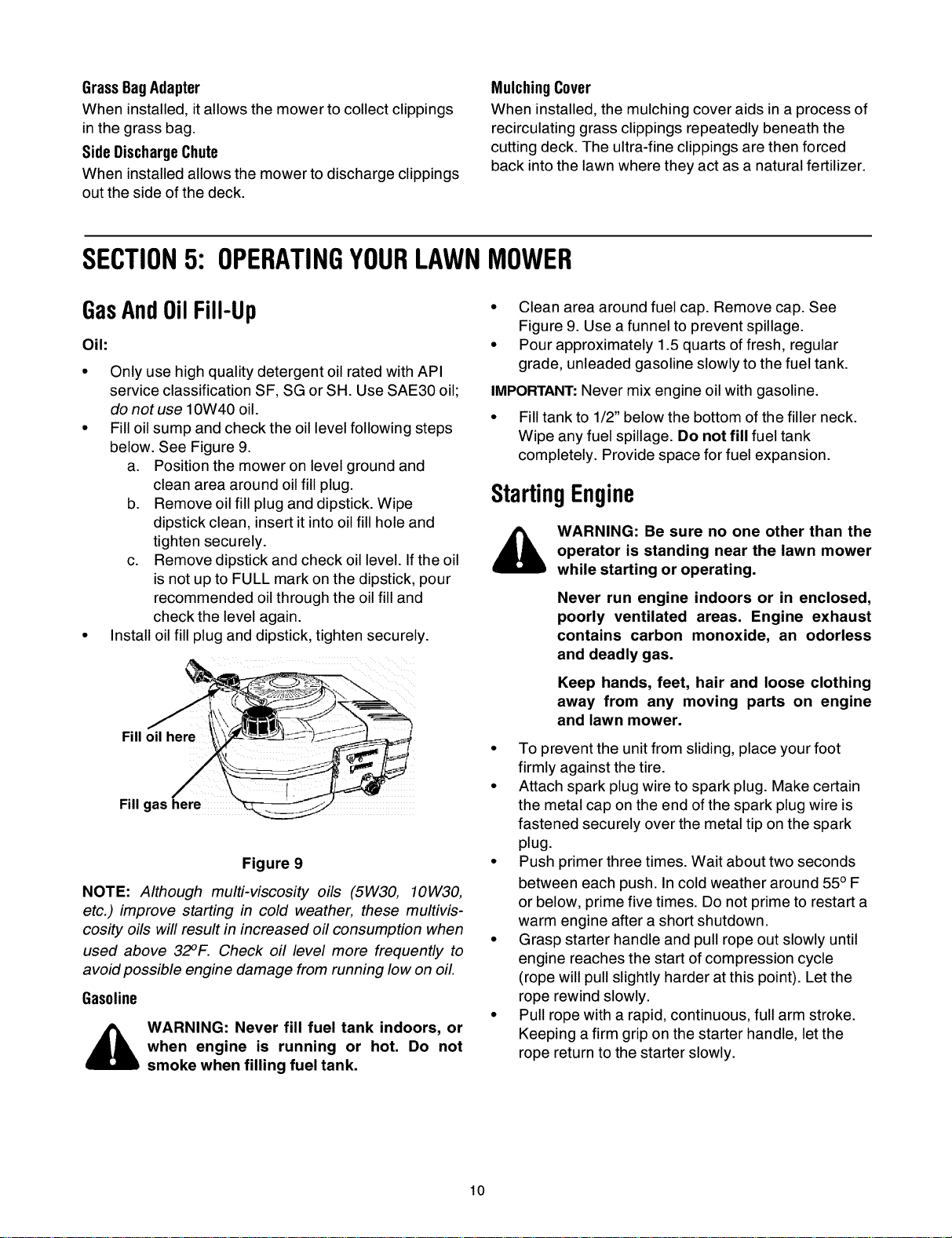 Grass Bag Adapter

When installed, it allows the mower to collect clippings in the grass bag.

Side Discharge Chute

When installed allows the mower to discharge clippings out the side of the deck.

Mulching Cover

When installed, the mulching cover aids in a process of recirculating grass clippings repeatedly beneath the cutting deck. The ultra-fine clippings are then forced back into the lawn where they act as a natural fertilizer.

SECTION 5: OPERATING YOUR LAWN MOWER

Gas And Oil Fill-Up

Oil:

• Only use high quality detergent oil rated with API service classification SF, SG or SH. Use SAE30 oil; do not use 10W40 oil.
• Fill oil sump and check the oil level following steps below. See Figure 9.
a. Position the mower on level ground and clean area around oil fill plug.
b. Remove oil fill plug and dipstick. Wipe dipstick clean, insert it into oil fill hole and tighten securely.
c. Remove dipstick and check oil level. If the oil is not up to FULL mark on the dipstick, pour recommended oil through the oil fill and check the level again.
• Install oil fill plug and dipstick, tighten securely.

Fill oil here

Fill gas here

Figure 9

NOTE: Although multi-viscosity oils (5W30, 10W30, etc.) improve starting in cold weather, these multiviscosity oils will result in increased oil consumption when used above 32°F. Check oil level more frequently to avoid possible engine damage from running low on oil.

Gasoline

WARNING: Never fill fuel tank indoors, or when engine is running or hot. Do not smoke when filling fuel tank.

• Clean area around fuel cap. Remove cap. See Figure 9. Use a funnel to prevent spillage.
• Pour approximately 1.5 quarts of fresh, regular grade, unleaded gasoline slowly to the fuel tank.

IMPORTANT: Never mix engine oil with gasoline.

• Fill tank to 1/2" below the bottom of the filler neck. Wipe any fuel spillage. Do not fill fuel tank completely. Provide space for fuel expansion.

Starting Engine

WARNING: Be sure no one other than the operator is standing near the lawn mower while starting or operating.

Never run engine indoors or in enclosed, poorly ventilated areas. Engine exhaust contains carbon monoxide, an odorless and deadly gas.

Keep hands, feet, hair and loose clothing away from any moving parts on engine and lawn mower.

• To prevent the unit from sliding, place your foot firmly against the tire.
• Attach spark plug wire to spark plug. Make certain the metal cap on the end of the spark plug wire is fastened securely over the metal tip on the spark plug.
• Push primer three times. Wait about two seconds between each push. In cold weather around 55° F or below, prime five times. Do not prime to restart a warm engine after a short shutdown.
• Grasp starter handle and pull rope out slowly until engine reaches the start of compression cycle (rope will pull slightly harder at this point). Let the rope rewind slowly.
• Pull rope with a rapid, continuous, full arm stroke. Keeping a firm grip on the starter handle, let the rope return to the starter slowly.

10